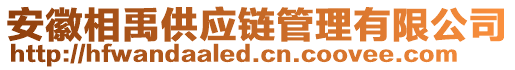 安徽相禹供应链管理有限公司
http://hfwandaaled.cn.coovee.com